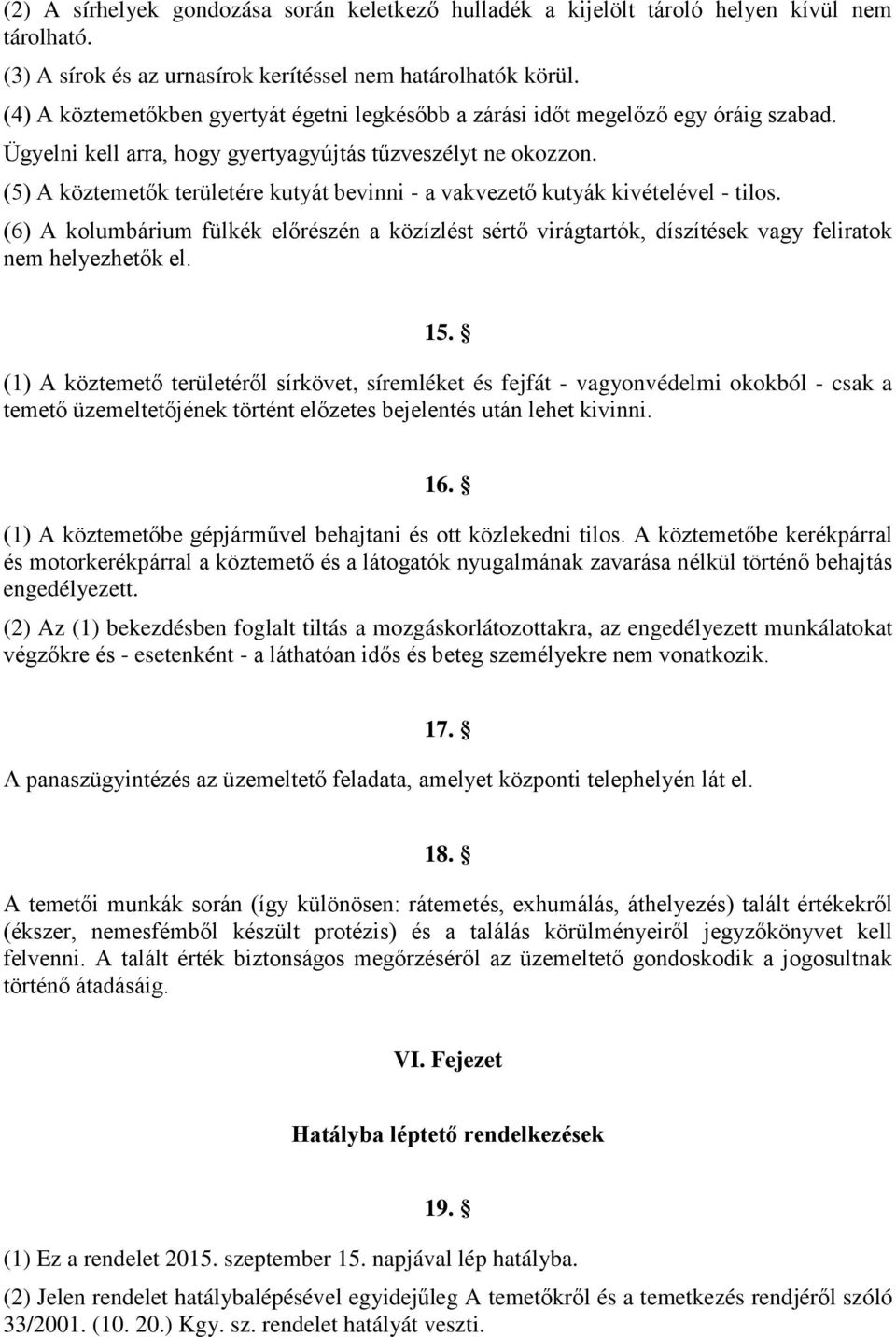 (2) A sírhelyek gondozása során keletkező hulladék a kijelölt tároló helyen kívül nem tárolható.

(3) A sírok és az urnasírok kerítéssel nem határolhatók körül.

(4) A köztemetőkben gyertyát égetni legkésőbb a zárási időt megelőző egy óráig szabad. Ügyelni kell arra, hogy gyertyagyújtás tűzveszélyt ne okozzon.

(5) A köztemetők területére kutyát bevinni - a vakvezető kutyák kivételével - tilos.

(6) A kolumbárium fülkék előrészén a közízlést sértő virágtartók, díszítések vagy feliratok nem helyezhetők el.

15. §

(1) A köztemető területéről sírkövet, síremléket és fejfát - vagyonvédelmi okokból - csak a temető üzemeltetőjének történt előzetes bejelentés után lehet kivinni.

16. §

(1) A köztemetőbe gépjárművel behajtani és ott közlekedni tilos. A köztemetőbe kerékpárral és motorkerékpárral a köztemető és a látogatók nyugalmának zavarása nélkül történő behajtás engedélyezett.

(2) Az (1) bekezdésben foglalt tiltás a mozgáskorlátozottakra, az engedélyezett munkálatokat végzőkre és - esetenként - a láthatóan idős és beteg személyekre nem vonatkozik.

17. §

A panaszügyintézés az üzemeltető feladata, amelyet központi telephelyén lát el.

18. §

A temetői munkák során (így különösen: rátemetés, exhumálás, áthelyezés) talált értékekről (ékszer, nemesfémből készült protézis) és a találás körülményeiről jegyzőkönyvet kell felvenni. A talált érték biztonságos megőrzéséről az üzemeltető gondoskodik a jogosultnak történő átadásáig.

VI. Fejezet

Hatályba léptető rendelkezések

19. §

(1) Ez a rendelet 2015. szeptember 15. napjával lép hatályba.

(2) Jelen rendelet hatálybalépésével egyidejűleg A temetőkről és a temetkezés rendjéről szóló 33/2001. (10. 20.) Kgy. sz. rendelet hatályát veszti.